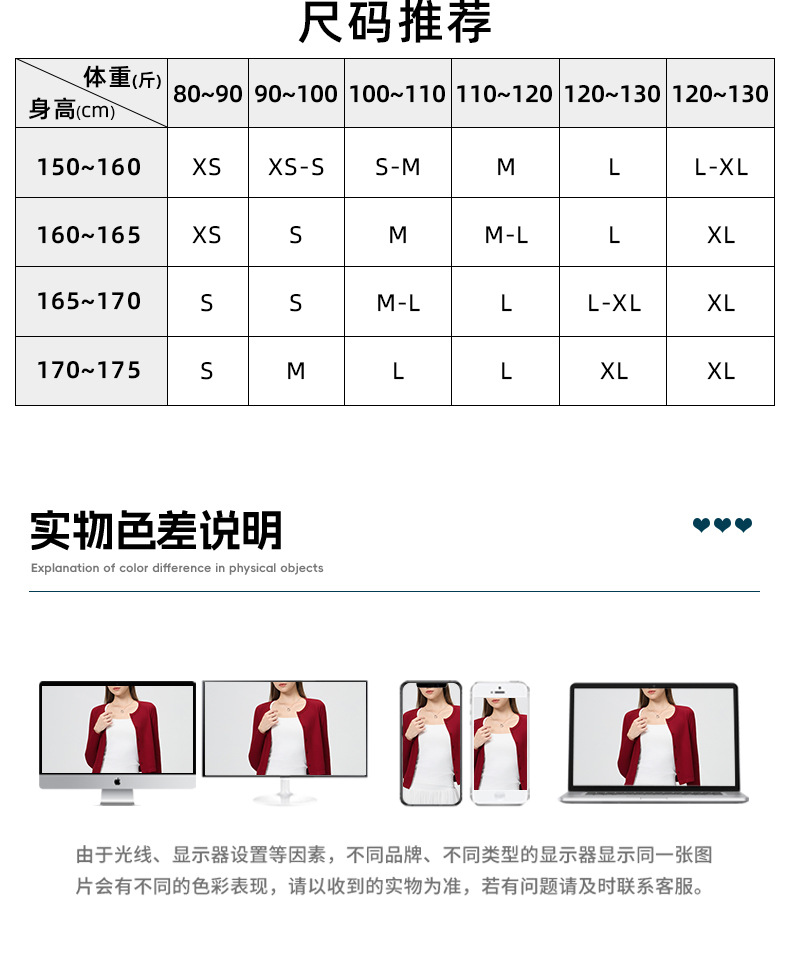 尺码推荐

| 体重(斤) 身高(cm) | 80~90 | 90~100 | 100~110 | 110~120 | 120~130 | 120~130 |
|---|---|---|---|---|---|---|
| 150~160 | XS | XS-S | S-M | M | L | L-XL |
| 160~165 | XS | S | M | M-L | L | XL |
| 165~170 | S | S | M-L | L | L-XL | XL |
| 170~175 | S | M | L | L | XL | XL |

实物色差说明

Explanation of color difference in physical objects

由于光线、显示器设置等因素，不同品牌、不同类型的显示器显示同一张图片会有不同的色彩表现，请以收到的实物为准，若有问题请及时联系客服。